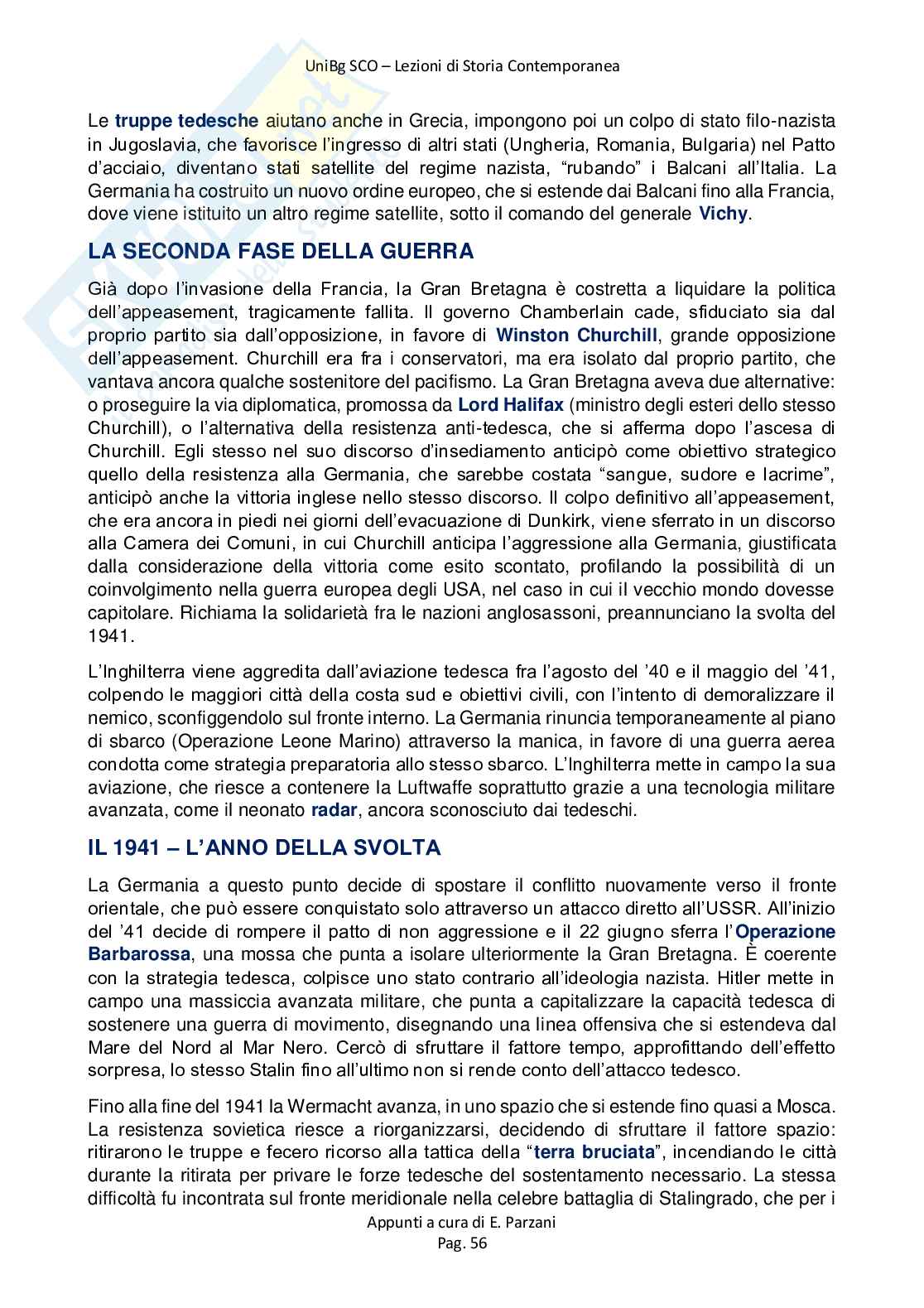 UniBg SCO – Lezioni di Storia Contemporanea

Le truppe tedesche aiutano anche in Grecia, impongono poi un colpo di stato filo-nazista in Jugoslavia, che favorisce l'ingresso di altri stati (Ungheria, Romania, Bulgaria) nel Patto d'acciaio, diventano stati satellite del regime nazista, "rubando" i Balcani all'Italia. La Germania ha costruito un nuovo ordine europeo, che si estende dai Balcani fino alla Francia, dove viene istituito un altro regime satellite, sotto il comando del generale Vichy.

LA SECONDA FASE DELLA GUERRA

Già dopo l'invasione della Francia, la Gran Bretagna è costretta a liquidare la politica dell'appeasement, tragicamente fallita. Il governo Chamberlain cade, sfiduciato sia dal proprio partito sia dall'opposizione, in favore di Winston Churchill, grande opposizione dell'appeasement. Churchill era fra i conservatori, ma era isolato dal proprio partito, che vantava ancora qualche sostenitore del pacifismo. La Gran Bretagna aveva due alternative: o proseguire la via diplomatica, promossa da Lord Halifax (ministro degli esteri dello stesso Churchill), o l'alternativa della resistenza anti-tedesca, che si afferma dopo l'ascesa di Churchill. Egli stesso nel suo discorso d'insediamento anticipò come obiettivo strategico quello della resistenza alla Germania, che sarebbe costata "sangue, sudore e lacrime", anticipò anche la vittoria inglese nello stesso discorso. Il colpo definitivo all'appeasement, che era ancora in piedi nei giorni dell'evacuazione di Dunkirk, viene sferrato in un discorso alla Camera dei Comuni, in cui Churchill anticipa l'aggressione alla Germania, giustificata dalla considerazione della vittoria come esito scontato, profilando la possibilità di un coinvolgimento nella guerra europea degli USA, nel caso in cui il vecchio mondo dovesse capitolare. Richiama la solidarietà fra le nazioni anglosassoni, preannunciano la svolta del 1941.

L'Inghilterra viene aggredita dall'aviazione tedesca fra l'agosto del '40 e il maggio del '41, colpendo le maggiori città della costa sud e obiettivi civili, con l'intento di demoralizzare il nemico, sconfiggendolo sul fronte interno. La Germania rinuncia temporaneamente al piano di sbarco (Operazione Leone Marino) attraverso la manica, in favore di una guerra aerea condotta come strategia preparatoria allo stesso sbarco. L'Inghilterra mette in campo la sua aviazione, che riesce a contenere la Luftwaffe soprattutto grazie a una tecnologia militare avanzata, come il neonato radar, ancora sconosciuto dai tedeschi.

IL 1941 – L'ANNO DELLA SVOLTA

La Germania a questo punto decide di spostare il conflitto nuovamente verso il fronte orientale, che può essere conquistato solo attraverso un attacco diretto all'USSR. All'inizio del '41 decide di rompere il patto di non aggressione e il 22 giugno sferra l'Operazione Barbarossa, una mossa che punta a isolare ulteriormente la Gran Bretagna. È coerente con la strategia tedesca, colpisce uno stato contrario all'ideologia nazista. Hitler mette in campo una massiccia avanzata militare, che punta a capitalizzare la capacità tedesca di sostenere una guerra di movimento, disegnando una linea offensiva che si estendeva dal Mare del Nord al Mar Nero. Cercò di sfruttare il fattore tempo, approfittando dell'effetto sorpresa, lo stesso Stalin fino all'ultimo non si rende conto dell'attacco tedesco.

Fino alla fine del 1941 la Wermacht avanza, in uno spazio che si estende fino quasi a Mosca. La resistenza sovietica riesce a riorganizzarsi, decidendo di sfruttare il fattore spazio: ritirarono le truppe e fecero ricorso alla tattica della "terra bruciata", incendiando le città durante la ritirata per privare le forze tedesche del sostentamento necessario. La stessa difficoltà fu incontrata sul fronte meridionale nella celebre battaglia di Stalingrado, che per i

Appunti a cura di E. Parzani
Pag. 56